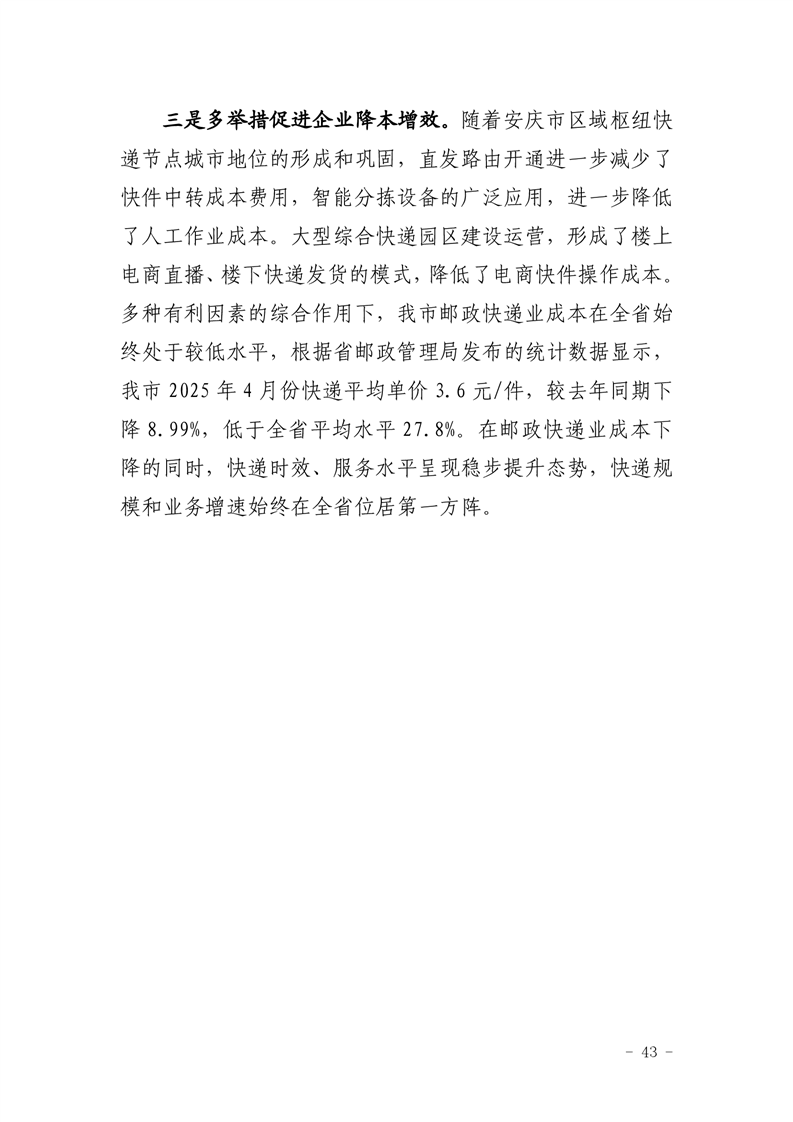 三是多举措促进企业降本增效。随着安庆市区域枢纽快递节点城市地位的形成和巩固，直发路由开通进一步减少了快件中转成本费用，智能分拣设备的广泛应用，进一步降低了人工作业成本。大型综合快递园区建设运营，形成了楼上电商直播、楼下快递发货的模式，降低了电商快件操作成本。多种有利因素的综合作用下，我市邮政快递业成本在全省始终处于较低水平，根据省邮政管理局发布的统计数据显示，我市 2025 年 4 月份快递平均单价 3.6 元/件，较去年同期下降 8.99%，低于全省平均水平 27.8%。在邮政快递业成本下降的同时，快递时效、服务水平呈现稳步提升态势，快递规模和业务增速始终在全省位居第一方阵。

- 43 -